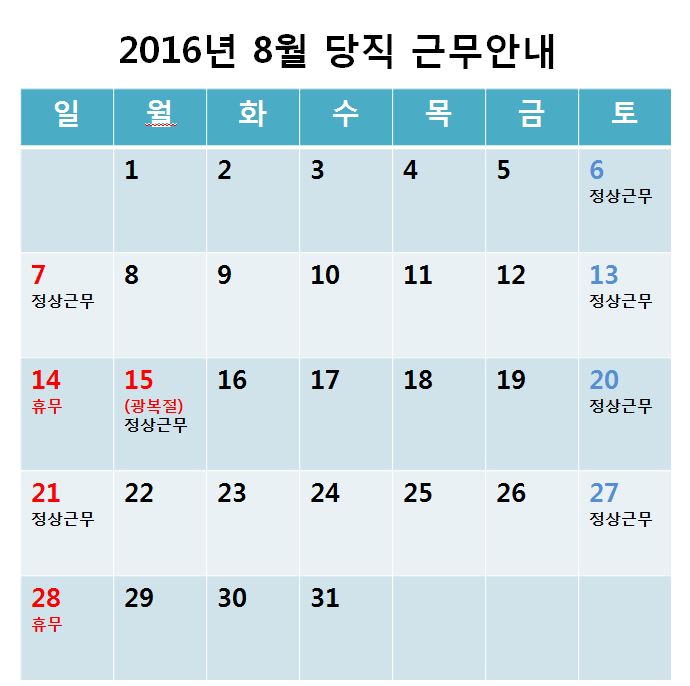 2016년 8월 당직 근무안내

| 일 | 월 | 화 | 수 | 목 | 금 | 토 |
|---|---|---|---|---|---|---|
| | 1 | 2 | 3 | 4 | 5 | 6 정상근무 |
| 7 정상근무 | 8 | 9 | 10 | 11 | 12 | 13 정상근무 |
| 14 휴무 | 15 (광복절) 정상근무 | 16 | 17 | 18 | 19 | 20 정상근무 |
| 21 정상근무 | 22 | 23 | 24 | 25 | 26 | 27 정상근무 |
| 28 휴무 | 29 | 30 | 31 | | | |